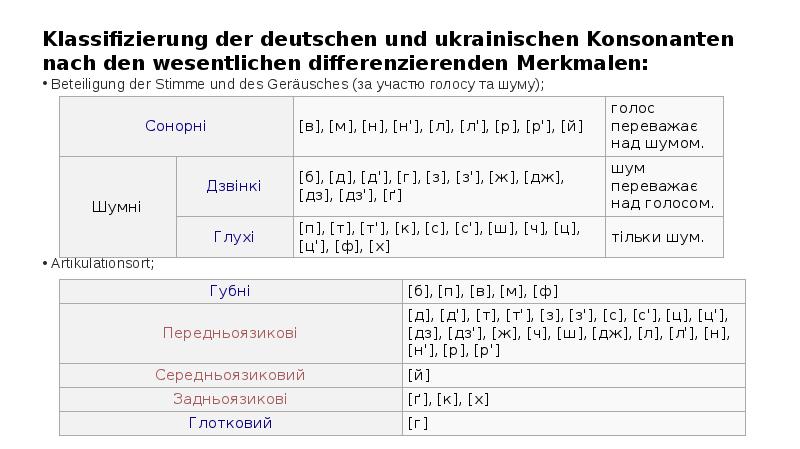 Klassifizierung der deutschen und ukrainischen Konsonanten nach den wesentlichen differenzierenden Merkmalen:

• Beteiligung der Stimme und des Geräusches (за участю голосу та шуму);

| Сонорні | | [в], [м], [н], [н'], [л], [л'], [р], [р'], [й] | голос переважає над шумом. |
|---|---|---|---|
| Шумні | Дзвінкі | [б], [д], [д'], [г], [з], [з'], [ж], [дж], [дз], [дз'], [ґ] | шум переважає над голосом. |
| | Глухі | [п], [т], [т'], [к], [с], [с'], [ш], [ч], [ц], [ц'], [ф], [х] | тільки шум. |

• Artikulationsort;

| Губні | [б], [п], [в], [м], [ф] |
|---|---|
| Передньоязикові | [д], [д'], [т], [т'], [з], [з'], [с], [с'], [ц], [ц'], [дз], [дз'], [ж], [ч], [ш], [дж], [л], [л'], [н], [н'], [р], [р'] |
| Середньоязиковий | [й] |
| Задньоязикові | [ґ], [к], [х] |
| Глотковий | [г] |